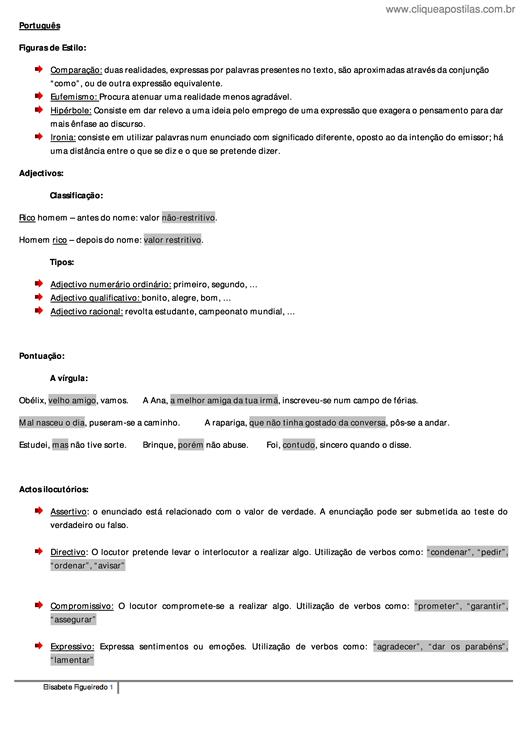 www.cliqueapostilas.com.br

Português

Figuras de Estilo:

Comparação: duas realidades, expressas por palavras presentes no texto, são aproximadas através da conjunção "como", ou de outra expressão equivalente.
Eufemismo: Procura atenuar uma realidade menos agradável.
Hipérbole: Consiste em dar relevo a uma ideia pelo emprego de uma expressão que exagera o pensamento para dar mais ênfase ao discurso.
Ironia: consiste em utilizar palavras num enunciado com significado diferente, oposto ao da intenção do emissor; há uma distância entre o que se diz e o que se pretende dizer.

Adjectivos:

Classificação:

Rico homem – antes do nome: valor não-restritivo.

Homem rico – depois do nome: valor restritivo.

Tipos:

Adjectivo numerário ordinário: primeiro, segundo, …
Adjectivo qualificativo: bonito, alegre, bom, …
Adjectivo racional: revolta estudante, campeonato mundial, …

Pontuação:

A vírgula:

Obélix, velho amigo, vamos. A Ana, a melhor amiga da tua irmã, inscreveu-se num campo de férias.

Mal nasceu o dia, puseram-se a caminho. A rapariga, que não tinha gostado da conversa, pôs-se a andar.

Estudei, mas não tive sorte. Brinque, porém não abuse. Foi, contudo, sincero quando o disse.

Actos ilocutórios:

Assertivo: o enunciado está relacionado com o valor de verdade. A enunciação pode ser submetida ao teste do verdadeiro ou falso.

Directivo: O locutor pretende levar o interlocutor a realizar algo. Utilização de verbos como: "condenar", "pedir", "ordenar", "avisar"

Compromissivo: O locutor compromete-se a realizar algo. Utilização de verbos como: "prometer", "garantir", "assegurar"

Expressivo: Expressa sentimentos ou emoções. Utilização de verbos como: "agradecer", "dar os parabéns", "lamentar"

Elisabete Figueiredo 1